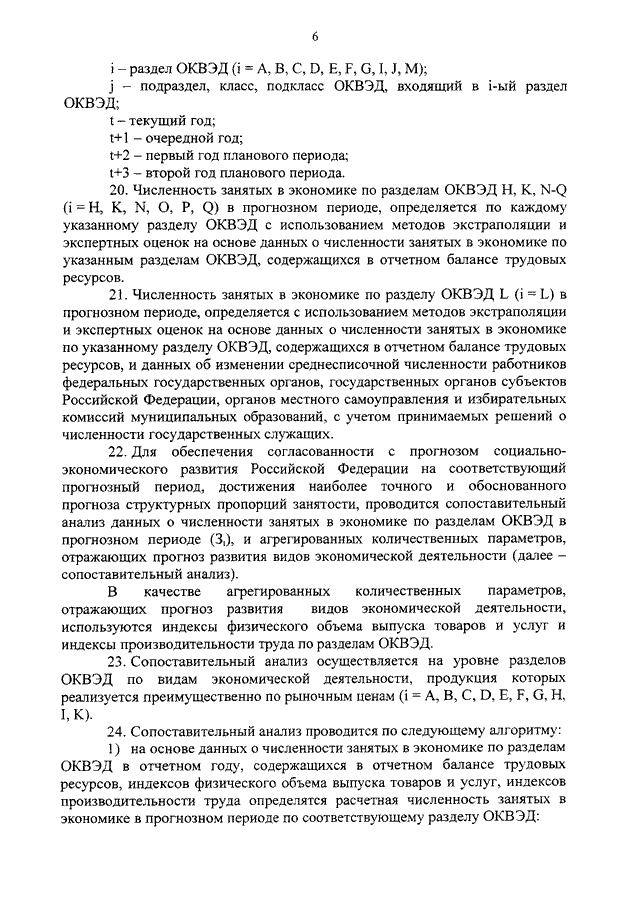 6

i – раздел ОКВЭД (i = A, B, C, D, E, F, G, I, J, M);

j – подраздел, класс, подкласс ОКВЭД, входящий в i-ый раздел ОКВЭД;

t – текущий год;

t+1 – очередной год;

t+2 – первый год планового периода;

t+3 – второй год планового периода.

20. Численность занятых в экономике по разделам ОКВЭД H, K, N-Q (i = H, K, N, O, P, Q) в прогнозном периоде, определяется по каждому указанному разделу ОКВЭД с использованием методов экстраполяции и экспертных оценок на основе данных о численности занятых в экономике по указанным разделам ОКВЭД, содержащихся в отчетном балансе трудовых ресурсов.

21. Численность занятых в экономике по разделу ОКВЭД L (i = L) в прогнозном периоде, определяется с использованием методов экстраполяции и экспертных оценок на основе данных о численности занятых в экономике по указанному разделу ОКВЭД, содержащихся в отчетном балансе трудовых ресурсов, и данных об изменении среднесписочной численности работников федеральных государственных органов, государственных органов субъектов Российской Федерации, органов местного самоуправления и избирательных комиссий муниципальных образований, с учетом принимаемых решений о численности государственных служащих.

22. Для обеспечения согласованности с прогнозом социально-экономического развития Российской Федерации на соответствующий прогнозный период, достижения наиболее точного и обоснованного прогноза структурных пропорций занятости, проводится сопоставительный анализ данных о численности занятых в экономике по разделам ОКВЭД в прогнозном периоде ($З_i$), и агрегированных количественных параметров, отражающих прогноз развития видов экономической деятельности (далее – сопоставительный анализ).

В качестве агрегированных количественных параметров, отражающих прогноз развития видов экономической деятельности, используются индексы физического объема выпуска товаров и услуг и индексы производительности труда по разделам ОКВЭД.

23. Сопоставительный анализ осуществляется на уровне разделов ОКВЭД по видам экономической деятельности, продукция которых реализуется преимущественно по рыночным ценам (i = A, B, C, D, E, F, G, H, I, K).

24. Сопоставительный анализ проводится по следующему алгоритму:

1) на основе данных о численности занятых в экономике по разделам ОКВЭД в отчетном году, содержащихся в отчетном балансе трудовых ресурсов, индексов физического объема выпуска товаров и услуг, индексов производительности труда определятся расчетная численность занятых в экономике в прогнозном периоде по соответствующему разделу ОКВЭД: